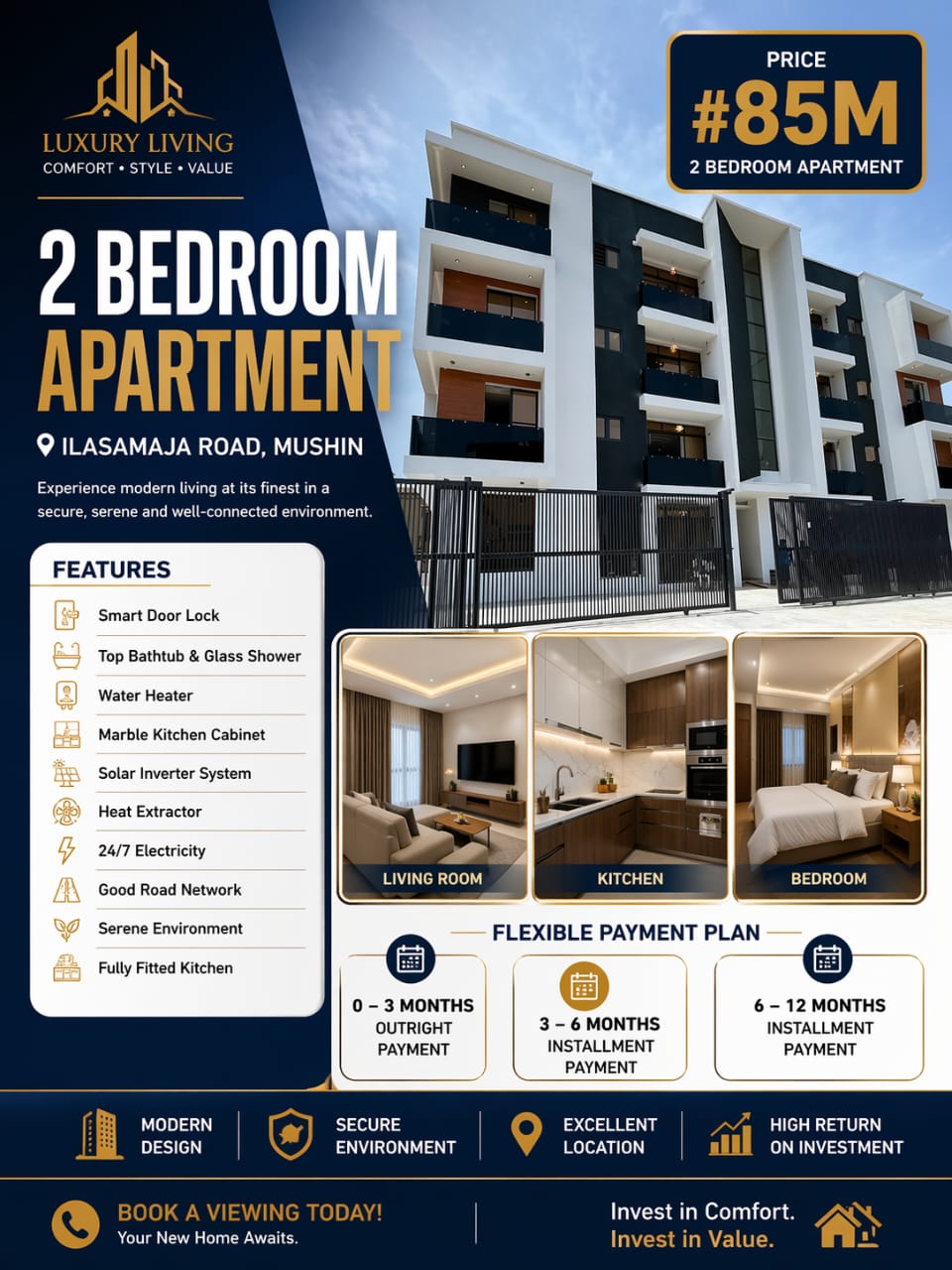 LUXURY LIVING
COMFORT • STYLE • VALUE

PRICE
#85M
2 BEDROOM APARTMENT

2 BEDROOM
APARTMENT

ILASAMAJA ROAD, MUSHIN

Experience modern living at its finest in a secure, serene and well-connected environment.

FEATURES
Smart Door Lock
Top Bathtub & Glass Shower
Water Heater
Marble Kitchen Cabinet
Solar Inverter System
Heat Extractor
24/7 Electricity
Good Road Network
Serene Environment
Fully Fitted Kitchen

LIVING ROOM
KITCHEN
BEDROOM

FLEXIBLE PAYMENT PLAN

0 – 3 MONTHS
OUTRIGHT
PAYMENT

3 – 6 MONTHS
INSTALLMENT
PAYMENT

6 – 12 MONTHS
INSTALLMENT
PAYMENT

MODERN
DESIGN

SECURE
ENVIRONMENT

EXCELLENT
LOCATION

HIGH RETURN
ON INVESTMENT

BOOK A VIEWING TODAY!
Your New Home Awaits.

Invest in Comfort.
Invest in Value.